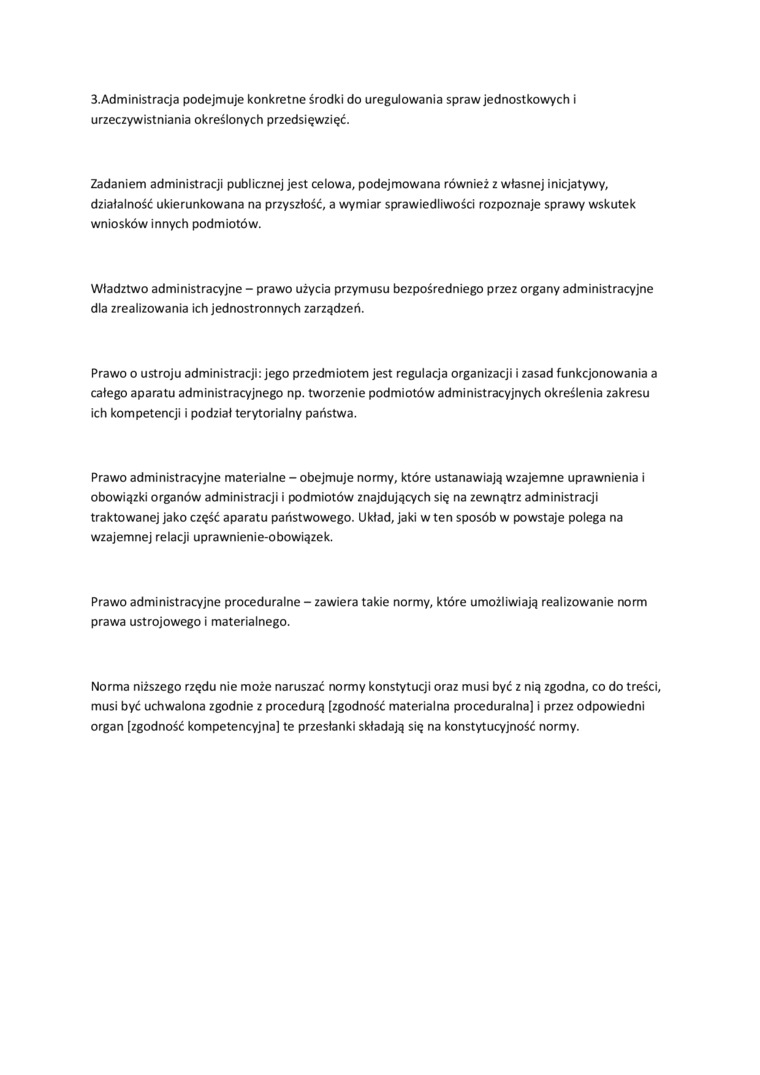 3.Administracja podejmuje konkretne środki do uregulowania spraw jednostkowych i urzeczywistniania określonych przedsięwzięć.

Zadaniem administracji publicznej jest celowa, podejmowana również z własnej inicjatywy, działalność ukierunkowana na przyszłość, a wymiar sprawiedliwości rozpoznaje sprawy wskutek wniosków innych podmiotów.

Władztwo administracyjne – prawo użycia przymusu bezpośredniego przez organy administracyjne dla zrealizowania ich jednostronnych zarządzeń.

Prawo o ustroju administracji: jego przedmiotem jest regulacja organizacji i zasad funkcjonowania a całego aparatu administracyjnego np. tworzenie podmiotów administracyjnych określenia zakresu ich kompetencji i podział terytorialny państwa.

Prawo administracyjne materialne – obejmuje normy, które ustanawiają wzajemne uprawnienia i obowiązki organów administracji i podmiotów znajdujących się na zewnątrz administracji traktowanej jako część aparatu państwowego. Układ, jaki w ten sposób w powstaje polega na wzajemnej relacji uprawnienie-obowiązek.

Prawo administracyjne proceduralne – zawiera takie normy, które umożliwiają realizowanie norm prawa ustrojowego i materialnego.

Norma niższego rzędu nie może naruszać normy konstytucji oraz musi być z nią zgodna, co do treści, musi być uchwalona zgodnie z procedurą [zgodność materialna proceduralna] i przez odpowiedni organ [zgodność kompetencyjna] te przesłanki składają się na konstytucyjność normy.